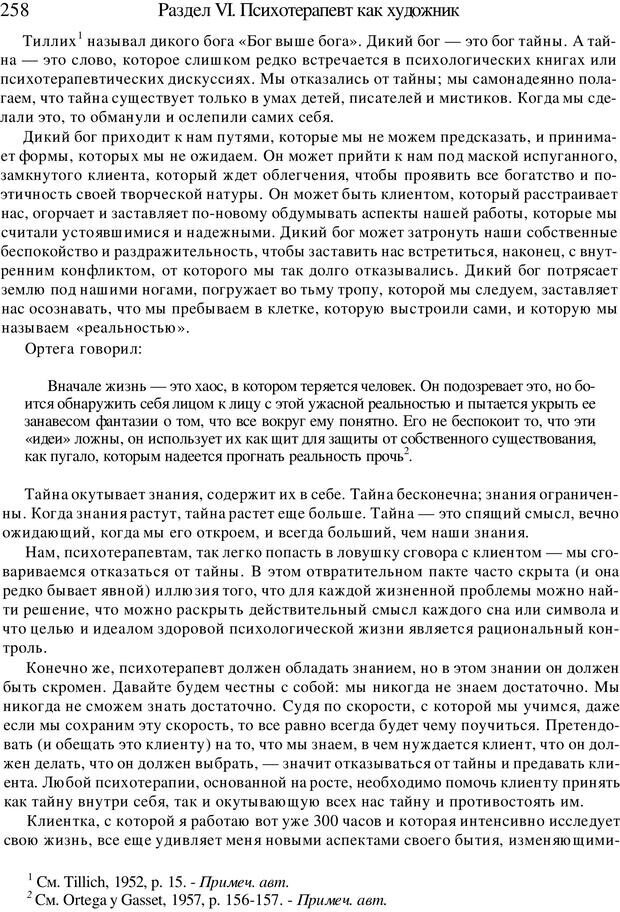 258 Раздел VI. Психотерапевт как художник

Тиллих$^1$ называл дикого бога «Бог выше бога». Дикий бог — это бог тайны. А тайна — это слово, которое слишком редко встречается в психологических книгах или психотерапевтических дискуссиях. Мы отказались от тайны; мы самонадеянно полагаем, что тайна существует только в умах детей, писателей и мистиков. Когда мы сделали это, то обманули и ослепили самих себя.

Дикий бог приходит к нам путями, которые мы не можем предсказать, и принимает формы, которых мы не ожидаем. Он может прийти к нам под маской испуганного, замкнутого клиента, который ждет облегчения, чтобы проявить все богатство и поэтичность своей творческой натуры. Он может быть клиентом, который расстраивает нас, огорчает и заставляет по-новому обдумывать аспекты нашей работы, которые мы считали устоявшимися и надежными. Дикий бог может затронуть наши собственные беспокойство и раздражительность, чтобы заставить нас встретиться, наконец, с внутренним конфликтом, от которого мы так долго отказывались. Дикий бог потрясает землю под нашими ногами, погружает во тьму тропу, которой мы следуем, заставляет нас осознавать, что мы пребываем в клетке, которую выстроили сами, и которую мы называем «реальностью».

Ортега говорил:

Вначале жизнь — это хаос, в котором теряется человек. Он подозревает это, но боится обнаружить себя лицом к лицу с этой ужасной реальностью и пытается укрыть ее занавесом фантазии о том, что все вокруг ему понятно. Его не беспокоит то, что эти «идеи» ложны, он использует их как щит для защиты от собственного существования, как пугало, которым надеется прогнать реальность прочь$^2$.

Тайна окутывает знания, содержит их в себе. Тайна бесконечна; знания ограничены. Когда знания растут, тайна растет еще больше. Тайна — это спящий смысл, вечно ожидающий, когда мы его откроем, и всегда больший, чем наши знания.

Нам, психотерапевтам, так легко попасть в ловушку сговора с клиентом — мы сговариваемся отказаться от тайны. В этом отвратительном пакте часто скрыта (и она редко бывает явной) иллюзия того, что для каждой жизненной проблемы можно найти решение, что можно раскрыть действительный смысл каждого сна или символа и что целью и идеалом здоровой психологической жизни является рациональный контроль.

Конечно же, психотерапевт должен обладать знанием, но в этом знании он должен быть скромен. Давайте будем честны с собой: мы никогда не знаем достаточно. Мы никогда не сможем знать достаточно. Судя по скорости, с которой мы учимся, даже если мы сохраним эту скорость, то все равно всегда будет чему поучиться. Претендовать (и обещать это клиенту) на то, что мы знаем, в чем нуждается клиент, что он должен делать, что он должен выбрать, — значит отказываться от тайны и предавать клиента. Любой психотерапии, основанной на росте, необходимо помочь клиенту принять как тайну внутри себя, так и окутывающую всех нас тайну и противостоять им.

Клиентка, с которой я работаю вот уже 300 часов и которая интенсивно исследует свою жизнь, все еще удивляет меня новыми аспектами своего бытия, изменяющими-

$^1$ См. Tillich, 1952, p. 15. - Примеч. авт.
$^2$ См. Ortega y Gasset, 1957, p. 156-157. - Примеч. авт.